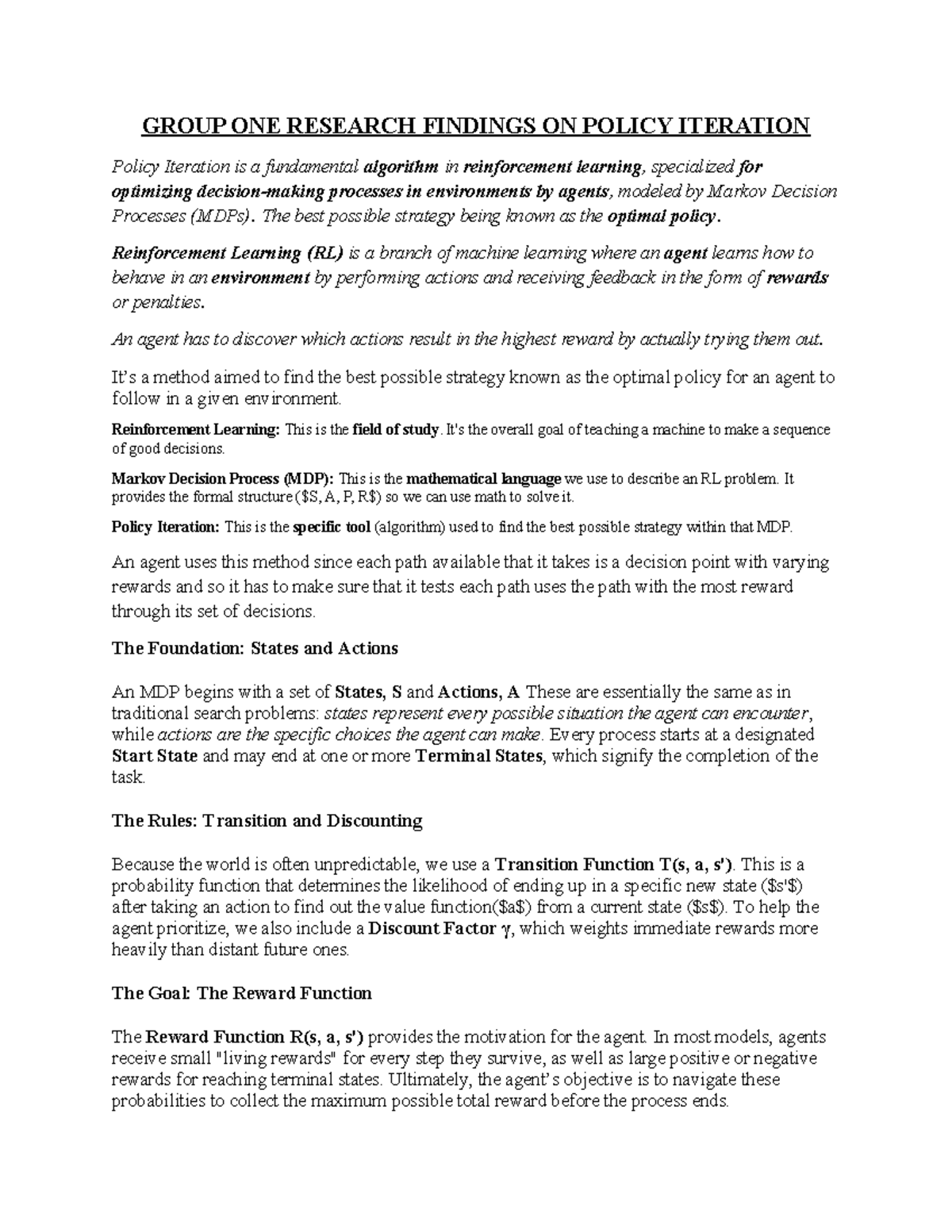 GROUP ONE RESEARCH FINDINGS ON POLICY ITERATION

Policy Iteration is a fundamental algorithm in reinforcement learning, specialized for optimizing decision-making processes in environments by agents, modeled by Markov Decision Processes (MDPs). The best possible strategy being known as the optimal policy.

Reinforcement Learning (RL) is a branch of machine learning where an agent learns how to behave in an environment by performing actions and receiving feedback in the form of rewards or penalties.

An agent has to discover which actions result in the highest reward by actually trying them out.

It's a method aimed to find the best possible strategy known as the optimal policy for an agent to follow in a given environment.

Reinforcement Learning: This is the field of study. It's the overall goal of teaching a machine to make a sequence of good decisions.

Markov Decision Process (MDP): This is the mathematical language we use to describe an RL problem. It provides the formal structure ($S, A, P, R$) so we can use math to solve it.

Policy Iteration: This is the specific tool (algorithm) used to find the best possible strategy within that MDP.

An agent uses this method since each path available that it takes is a decision point with varying rewards and so it has to make sure that it tests each path uses the path with the most reward through its set of decisions.

The Foundation: States and Actions

An MDP begins with a set of States, S and Actions, A These are essentially the same as in traditional search problems: states represent every possible situation the agent can encounter, while actions are the specific choices the agent can make. Every process starts at a designated Start State and may end at one or more Terminal States, which signify the completion of the task.

The Rules: Transition and Discounting

Because the world is often unpredictable, we use a Transition Function T(s, a, s'). This is a probability function that determines the likelihood of ending up in a specific new state ($s'$) after taking an action to find out the value function($a$) from a current state ($s$). To help the agent prioritize, we also include a Discount Factor γ, which weights immediate rewards more heavily than distant future ones.

The Goal: The Reward Function

The Reward Function R(s, a, s') provides the motivation for the agent. In most models, agents receive small "living rewards" for every step they survive, as well as large positive or negative rewards for reaching terminal states. Ultimately, the agent's objective is to navigate these probabilities to collect the maximum possible total reward before the process ends.